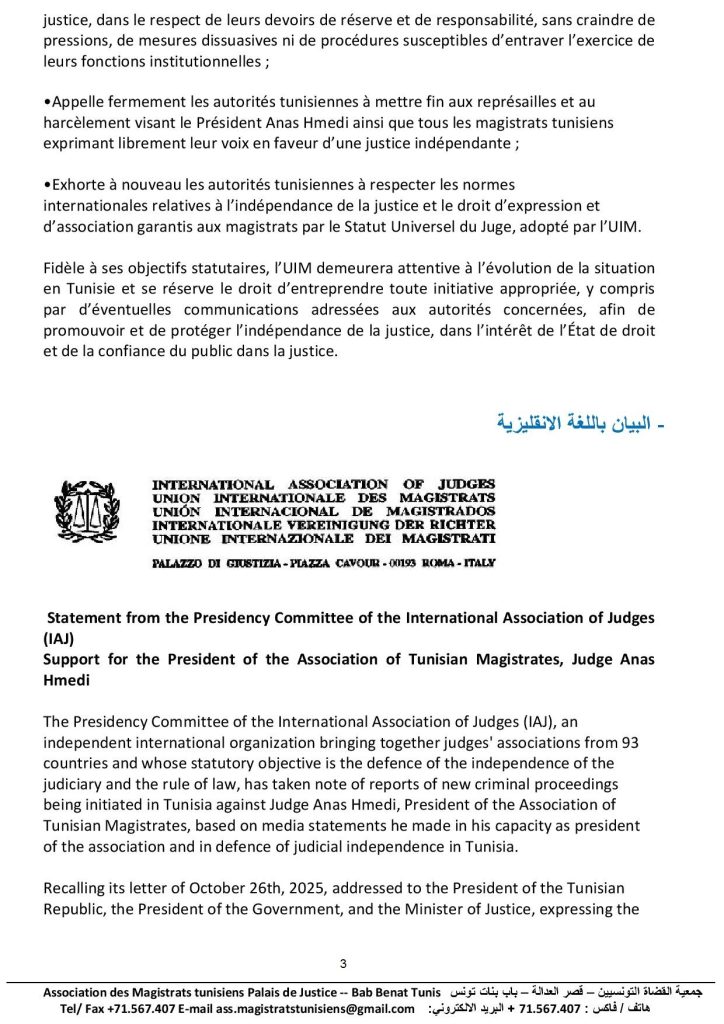 justice, dans le respect de leurs devoirs de réserve et de responsabilité, sans craindre de pressions, de mesures dissuasives ni de procédures susceptibles d'entraver l'exercice de leurs fonctions institutionnelles ;

•Appelle fermement les autorités tunisiennes à mettre fin aux représailles et au harcèlement visant le Président Anas Hmedi ainsi que tous les magistrats tunisiens exprimant librement leur voix en faveur d'une justice indépendante ;

•Exhorte à nouveau les autorités tunisiennes à respecter les normes internationales relatives à l'indépendance de la justice et le droit d'expression et d'association garantis aux magistrats par le Statut Universel du Juge, adopté par l'UIM.

Fidèle à ses objectifs statutaires, l'UIM demeurera attentive à l'évolution de la situation en Tunisie et se réserve le droit d'entreprendre toute initiative appropriée, y compris par d'éventuelles communications adressées aux autorités concernées, afin de promouvoir et de protéger l'indépendance de la justice, dans l'intérêt de l'État de droit et de la confiance du public dans la justice.

- البيان باللغة الانقليزية

INTERNATIONAL ASSOCIATION OF JUDGES
UNION INTERNATIONALE DES MAGISTRATS
UNIÓN INTERNACIONAL DE MAGISTRADOS
INTERNATIONALE VEREINIGUNG DER RICHTER
UNIONE INTERNAZIONALE DEI MAGISTRATI
PALAZZO DI GIUSTIZIA - PIAZZA CAVOUR - 00193 ROMA - ITALY

Statement from the Presidency Committee of the International Association of Judges (IAJ)
Support for the President of the Association of Tunisian Magistrates, Judge Anas Hmedi

The Presidency Committee of the International Association of Judges (IAJ), an independent international organization bringing together judges' associations from 93 countries and whose statutory objective is the defence of the independence of the judiciary and the rule of law, has taken note of reports of new criminal proceedings being initiated in Tunisia against Judge Anas Hmedi, President of the Association of Tunisian Magistrates, based on media statements he made in his capacity as president of the association and in defence of judicial independence in Tunisia.

Recalling its letter of October 26th, 2025, addressed to the President of the Tunisian Republic, the President of the Government, and the Minister of Justice, expressing the

3

Association des Magistrats tunisiens Palais de Justice -- Bab Benat Tunis جمعية القضاة التونسيين – قصر العدالة – باب بنات تونس
Tel/ Fax +71.567.407 E-mail ass.magistratstunisiens@gmail.com هاتف / فاكس : 71.567.407 + البريد الالكتروني: